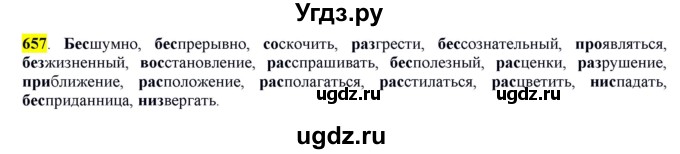 Угдз.ру

657. Бесшумно, беспрерывно, соскочить, разгрести, бессознательный, проявляться, безжизненный, восстановление, расспрашивать, бесполезный, расценки, разрушение, приближение, расположение, располагаться, расстилаться, расцветить, ниспадать, бесприданница, низвергать.

ugdz.ru ugdz.ru

ugdz.ru